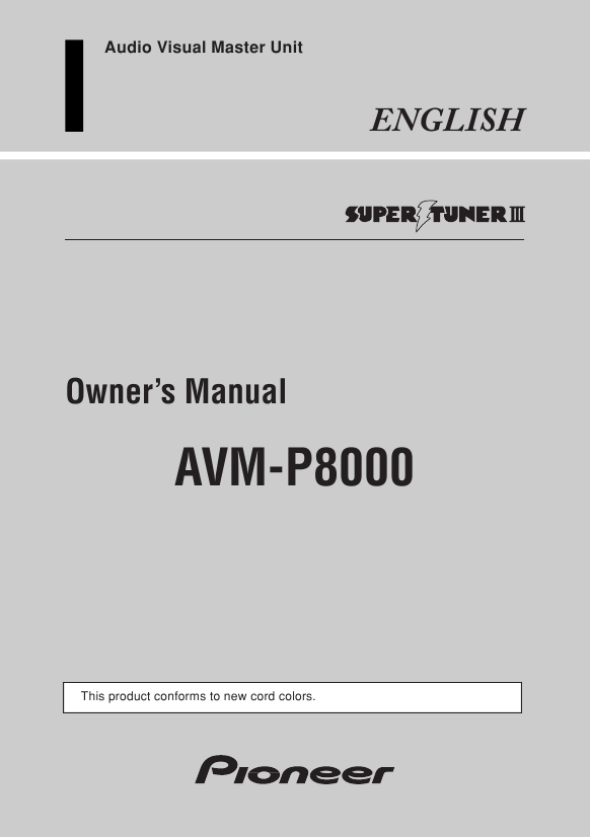 Audio Visual Master Unit

ENGLISH

SUPER TUNER III

Owner's Manual

AVM-P8000

This product conforms to new cord colors.

Pioneer